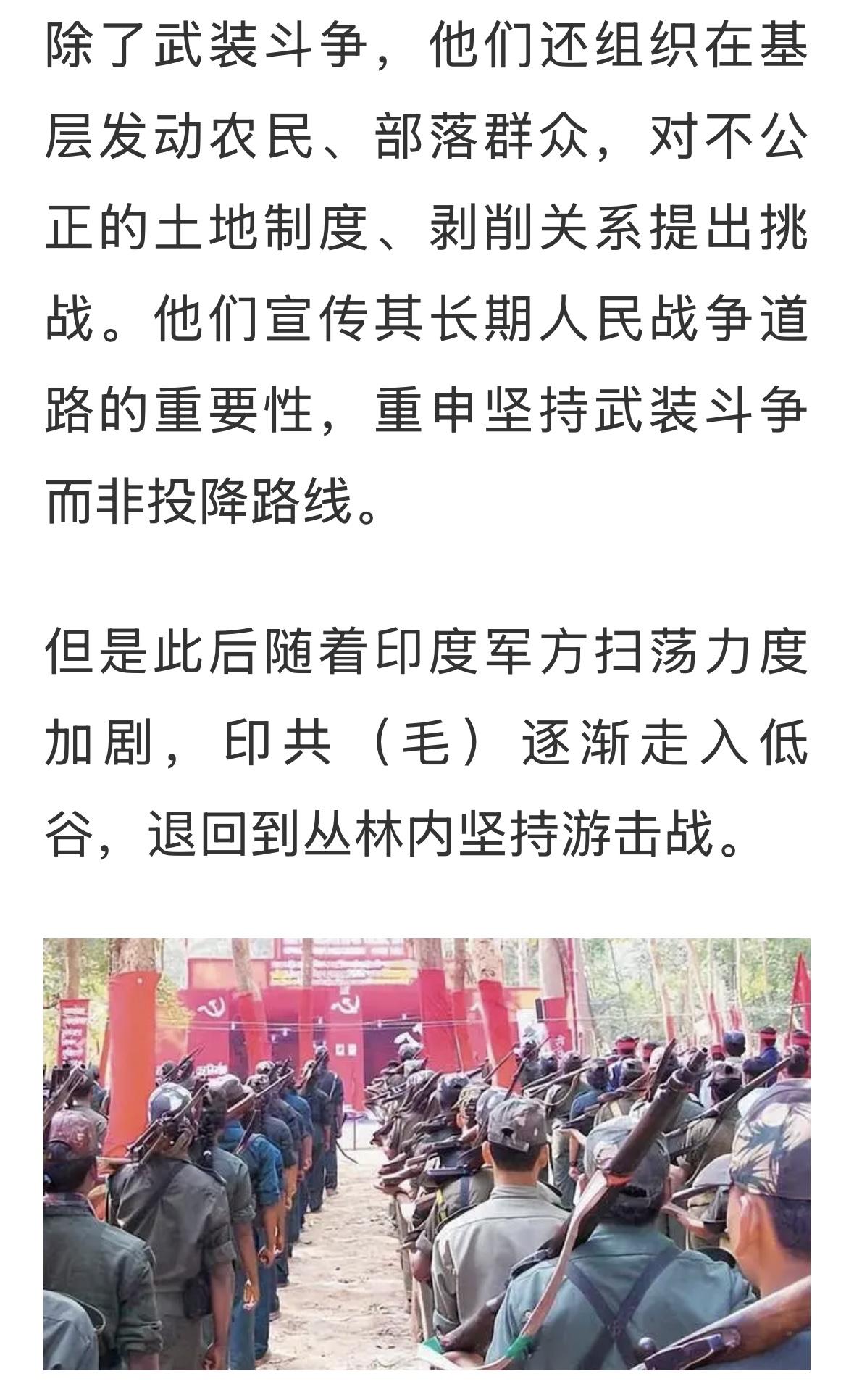 除了武装斗争，他们还组织在基层发动农民、部落群众，对不公正的土地制度、剥削关系提出挑战。他们宣传其长期人民战争道路的重要性，重申坚持武装斗争而非投降路线。

但是此后随着印度军方扫荡力度加剧，印共（毛）逐渐走入低谷，退回到丛林内坚持游击战。